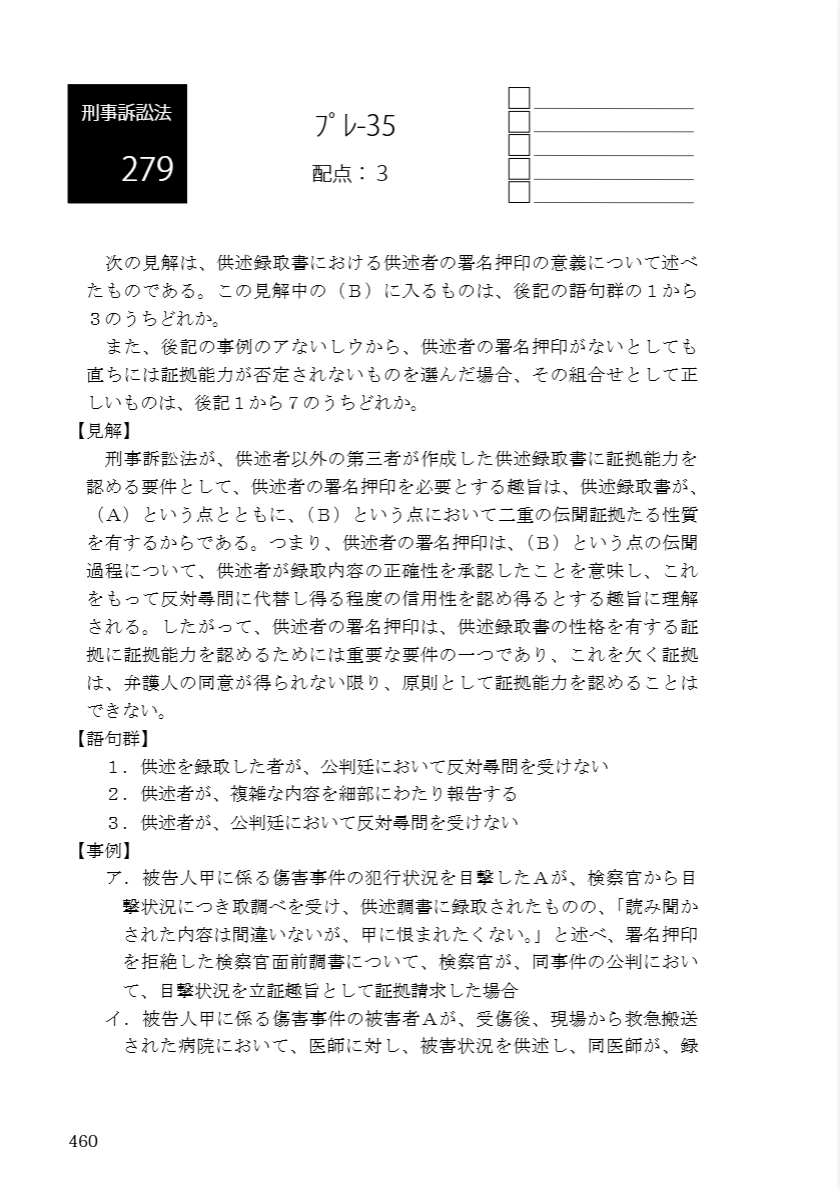 刑事訴訟法

279

プレ-35

配点：３

次の見解は、供述録取書における供述者の署名押印の意義について述べたものである。この見解中の（Ｂ）に入るものは、後記の語句群の１から３のうちどれか。

また、後記の事例のアないしウから、供述者の署名押印がないとしても直ちには証拠能力が否定されないものを選んだ場合、その組合せとして正しいものは、後記１から７のうちどれか。

【見解】

刑事訴訟法が、供述者以外の第三者が作成した供述録取書に証拠能力を認める要件として、供述者の署名押印を必要とする趣旨は、供述録取書が、（Ａ）という点とともに、（Ｂ）という点において二重の伝聞証拠たる性質を有するからである。つまり、供述者の署名押印は、（Ｂ）という点の伝聞過程について、供述者が録取内容の正確性を承認したことを意味し、これをもって反対尋問に代替し得る程度の信用性を認め得るとする趣旨に理解される。したがって、供述者の署名押印は、供述録取書の性格を有する証拠に証拠能力を認めるためには重要な要件の一つであり、これを欠く証拠は、弁護人の同意が得られない限り、原則として証拠能力を認めることはできない。

【語句群】

１．供述を録取した者が、公判廷において反対尋問を受けない

２．供述者が、複雑な内容を細部にわたり報告する

３．供述者が、公判廷において反対尋問を受けない

【事例】

ア．被告人甲に係る傷害事件の犯行状況を目撃したＡが、検察官から目撃状況につき取調べを受け、供述調書に録取されたものの、「読み聞かされた内容は間違いないが、甲に恨まれたくない。」と述べ、署名押印を拒絶した検察官面前調書について、検察官が、同事件の公判において、目撃状況を立証趣旨として証拠請求した場合

イ．被告人甲に係る傷害事件の被害者Ａが、受傷後、現場から救急搬送された病院において、医師に対し、被害状況を供述し、同医師が、録

460